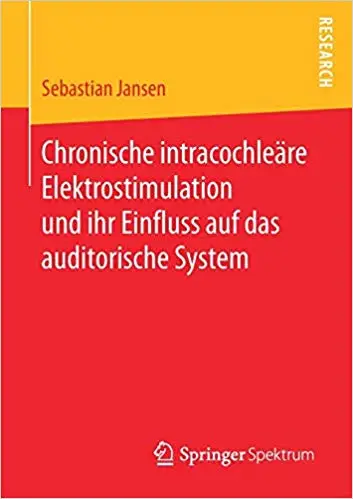 RESEARCH

Sebastian Jansen

Chronische intracochleäre Elektrostimulation und ihr Einfluss auf das auditorische System

Springer Spektrum